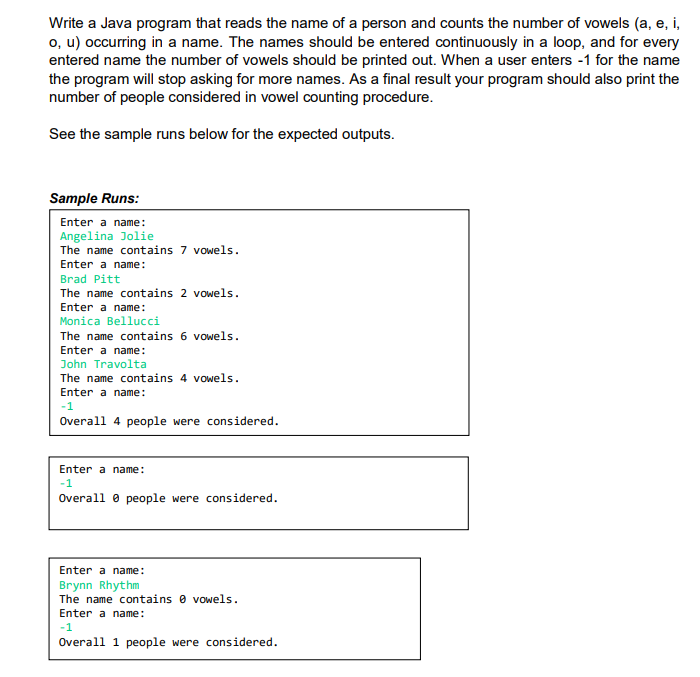 Write a Java program that reads the name of a person and counts the number of vowels (a, e, i, o, u) occurring in a name. The names should be entered continuously in a loop, and for every entered name the number of vowels should be printed out. When a user enters -1 for the name the program will stop asking for more names. As a final result your program should also print the number of people considered in vowel counting procedure.

See the sample runs below for the expected outputs.

Sample Runs:

Enter a name:
Angelina Jolie
The name contains 7 vowels.
Enter a name:
Brad Pitt
The name contains 2 vowels.
Enter a name:
Monica Bellucci
The name contains 6 vowels.
Enter a name:
John Travolta
The name contains 4 vowels.
Enter a name:
-1
Overall 4 people were considered.

Enter a name:
-1
Overall 0 people were considered.

Enter a name:
Brynn Rhythm
The name contains 0 vowels.
Enter a name:
-1
Overall 1 people were considered.